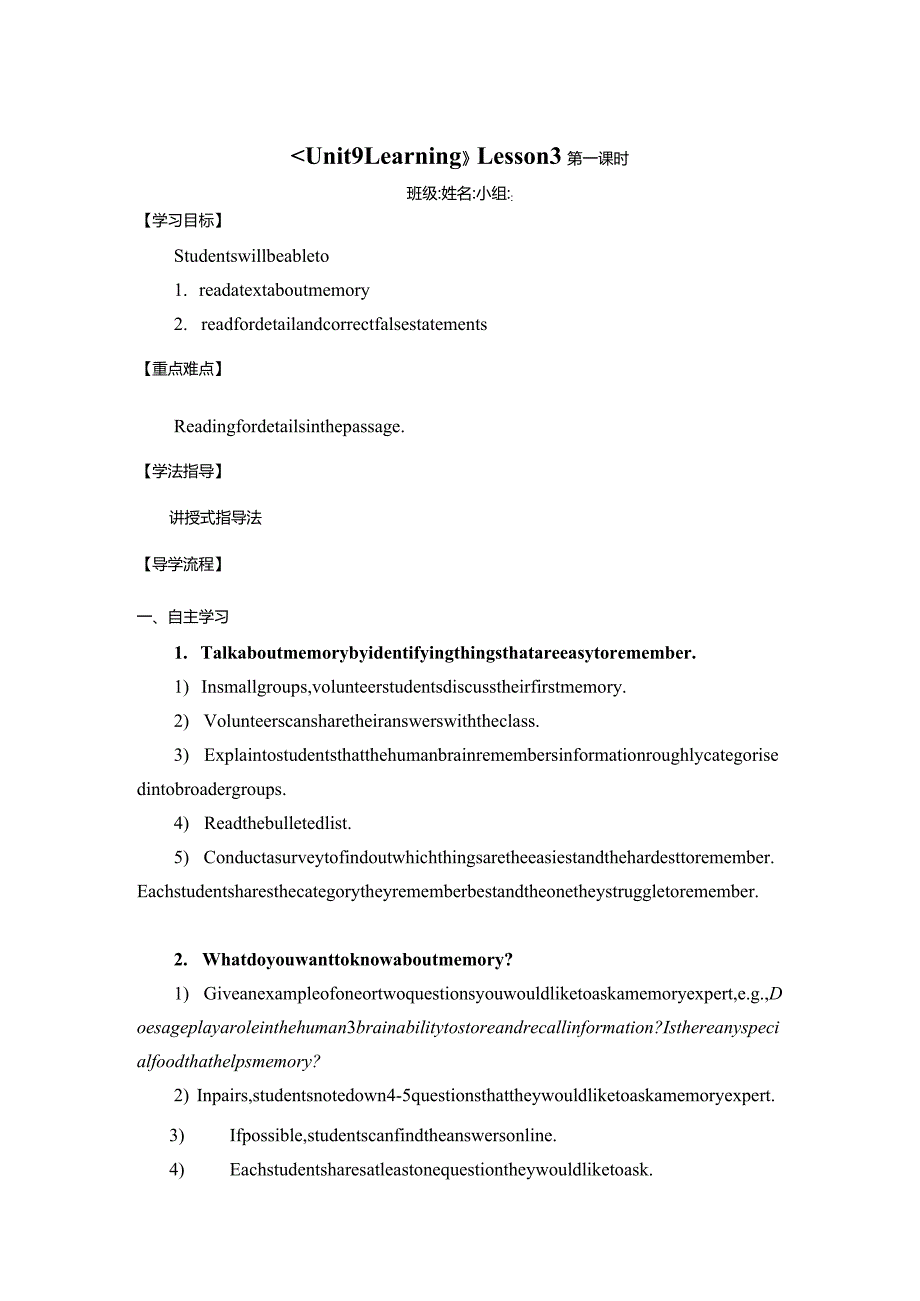 <Unit9Learning》Lesson3 第一课时

班级:姓名:小组:

【学习目标】

Studentswillbeableto

1. readatextaboutmemory

2. readfordetailandcorrectfalsestatements

【重点难点】

Readingfordetailsinthepassage.

【学法指导】

讲授式指导法

【导学流程】

一、自主学习

1. Talkaboutmemorybyidentifyingthingsthatareeasytoremember.

1) Insmallgroups,volunteerstudentsdiscusstheirfirstmemory.

2) Volunteerscansharetheiranswerswiththeclass.

3) Explaintostudentsthatthehumanbrainremembersinformationroughlycategorisedintobroadergroups.

4) Readthebulletedlist.

5) Conductasurveytofindoutwhichthingsaretheeasiestandthehardesttoremember. Eachstudentsharesthecategorytheyrememberbestandtheonetheystruggletoremember.

2. Whatdoyouwanttoknowaboutmemory?

1) Giveanexampleofoneortwoquestionsyouwouldliketoaskamemoryexpert,e.g.,Doesageplayaroleinthehuman3brainabilitytostoreandrecallinformation?Isthereanyspecialfoodthathelpsmemory?

2) Inpairs,studentsnotedown4-5questionsthattheywouldliketoaskamemoryexpert.

3) Ifpossible,studentscanfindtheanswersonline.

4) Eachstudentsharesatleastonequestiontheywouldliketoask.